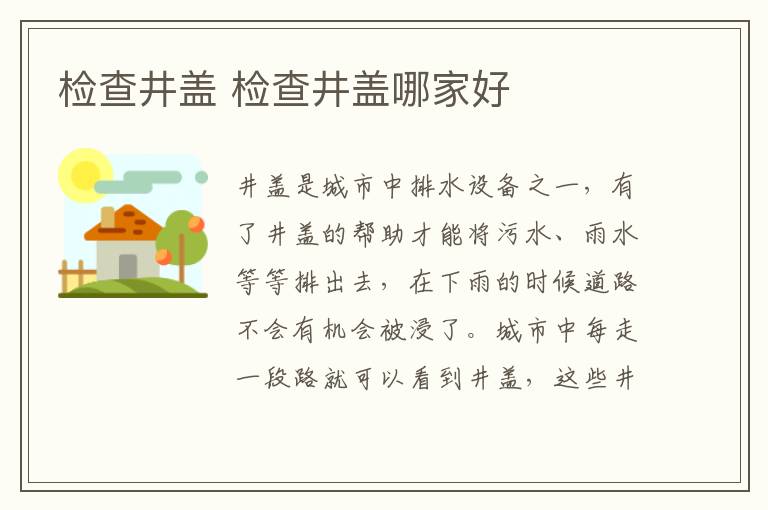 检查井盖 检查井盖哪家好

井盖是城市中排水设备之一，有了井盖的帮助才能将污水、雨水等等排出去，在下雨的时候道路不会有机会被浸了。城市中每走一段路就可以看到井盖，这些井